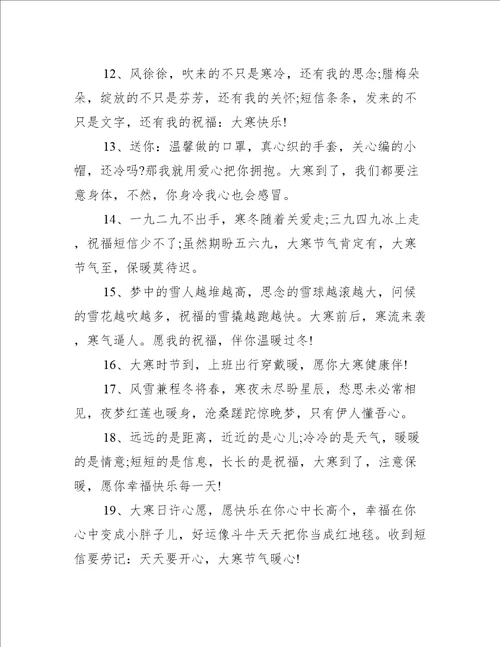 12、风徐徐，吹来的不只是寒冷，还有我的思念;腊梅朵朵，绽放的不只是芬芳，还有我的关怀;短信条条，发来的不只是文字，还有我的祝福：大寒快乐!

13、送你：温馨做的口罩，真心织的手套，关心编的小帽，还冷吗?那我就用爱心把你拥抱。大寒到了，我们都要注意身体，不然，你身冷我心也会感冒。

14、一九二九不出手，寒冬随着关爱走;三九四九冰上走，祝福短信少不了;虽然期盼五六九，大寒节气肯定有，大寒节气至，保暖莫待迟。

15、梦中的雪人越堆越高，思念的雪球越滚越大，问候的雪花越吹越多，祝福的雪橇越跑越快。大寒前后，寒流来袭，寒气逼人。愿我的祝福，伴你温暖过冬!

16、大寒时节到，上班出行穿戴暖，愿你大寒健康伴!

17、风雪兼程冬将春，寒夜未尽盼星辰，愁思未必常相见，夜梦红莲也暖身，沧桑蹉跎惊晚梦，只有伊人懂吾心。

18、远远的是距离，近近的是心儿;冷冷的是天气，暖暖的是情意;短短的是信息，长长的是祝福，大寒到了，注意保暖，愿你幸福快乐每一天!

19、大寒日许心愿，愿快乐在你心中长高个，幸福在你心中变成小胖子儿，好运像斗牛天天把你当成红地毯。收到短信要劳记：天天要开心，大寒节气暖心!